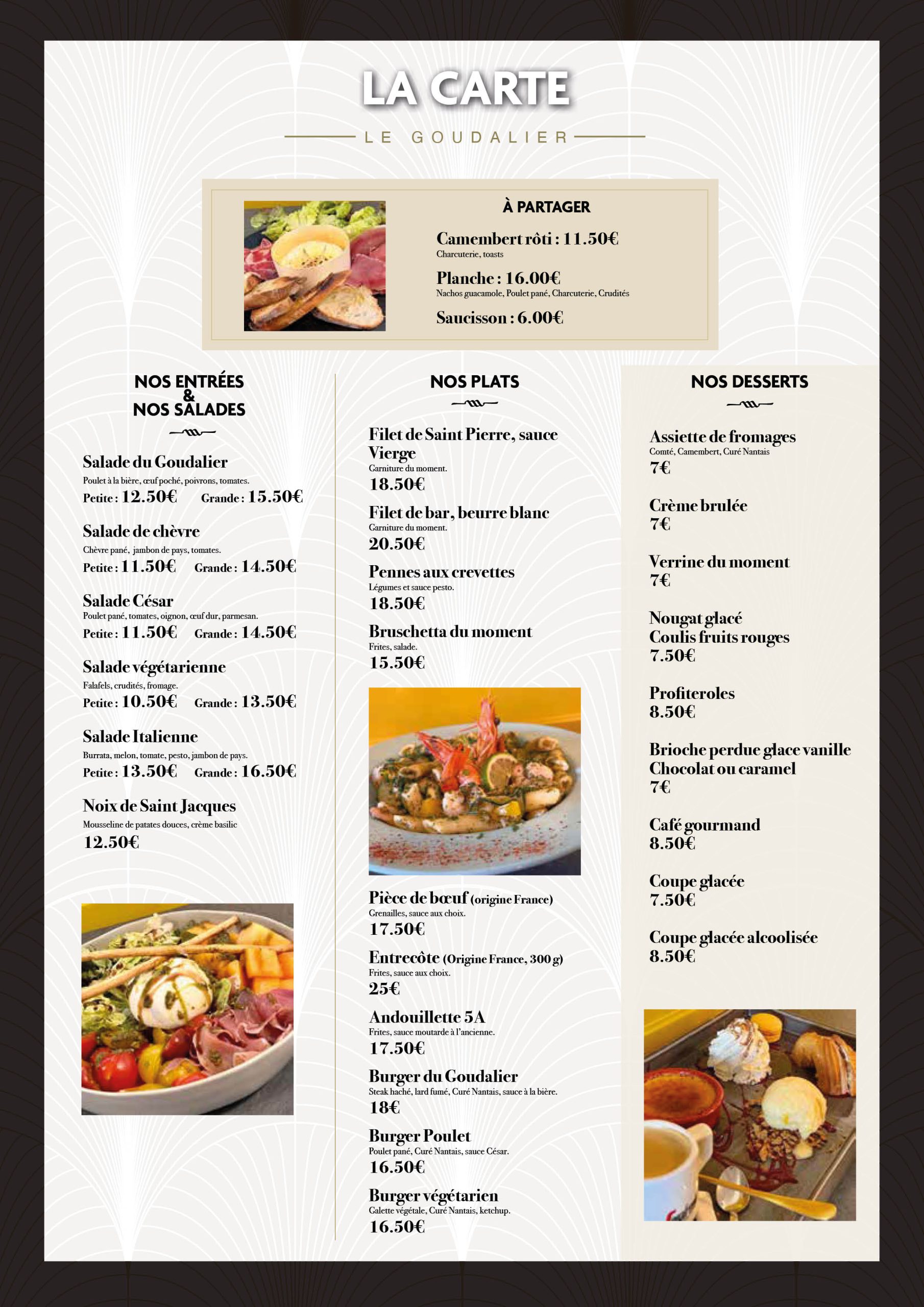 LA CARTE

LE GOUDALIER

À PARTAGER

Camembert rôti : 11.50€
Charcuterie, toasts

Planche : 16.00€
Nachos guacamole, Poulet pané, Charcuterie, Crudités

Saucisson : 6.00€

NOS ENTRÉES & NOS SALADES

Salade du Goudalier
Poulet à la bière, œuf poché, poivrons, tomates.
Petite : 12.50€ Grande : 15.50€

Salade de chèvre
Chèvre pané, jambon de pays, tomates.
Petite : 11.50€ Grande : 14.50€

Salade César
Poulet pané, tomates, oignon, œuf dur, parmesan.
Petite : 11.50€ Grande : 14.50€

Salade végétarienne
Falafels, crudités, fromage.
Petite : 10.50€ Grande : 13.50€

Salade Italienne
Burrata, melon, tomate, pesto, jambon de pays.
Petite : 13.50€ Grande : 16.50€

Noix de Saint Jacques
Mousseline de patates douces, crème basilic
12.50€

NOS PLATS

Filet de Saint Pierre, sauce Vierge
Garniture du moment.
18.50€

Filet de bar, beurre blanc
Garniture du moment.
20.50€

Pennes aux crevettes
Légumes et sauce pesto.
18.50€

Bruschetta du moment
Frites, salade.
15.50€

Pièce de bœuf (origine France)
Grenailles, sauce aux choix.
17.50€

Entrecôte (Origine France, 300 g)
Frites, sauce aux choix.
25€

Andouillette 5A
Frites, sauce moutarde à l'ancienne.
17.50€

Burger du Goudalier
Steak haché, lard fumé, Curé Nantais, sauce à la bière.
18€

Burger Poulet
Poulet pané, Curé Nantais, sauce César.
16.50€

Burger végétarien
Galette végétale, Curé Nantais, ketchup.
16.50€

NOS DESSERTS

Assiette de fromages
Comté, Camembert, Curé Nantais
7€

Crème brulée
7€

Verrine du moment
7€

Nougat glacé
Coulis fruits rouges
7.50€

Profiteroles
8.50€

Brioche perdue glace vanille
Chocolat ou caramel
7€

Café gourmand
8.50€

Coupe glacée
7.50€

Coupe glacée alcoolisée
8.50€